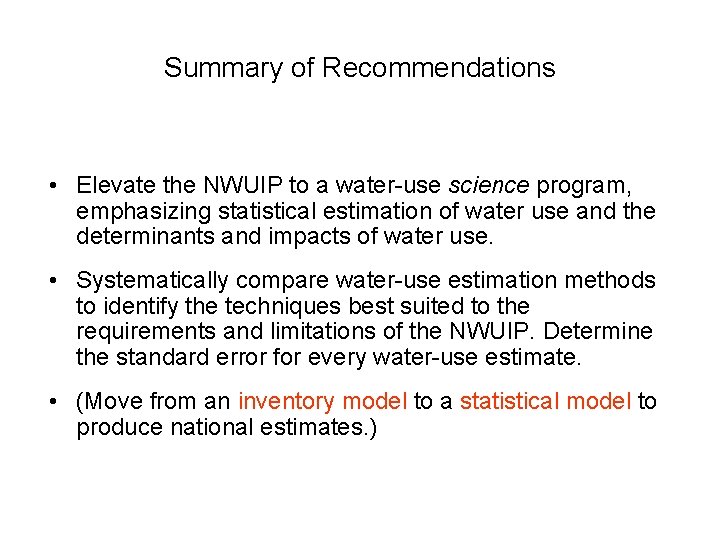 Summary of Recommendations

• Elevate the NWUIP to a water-use science program, emphasizing statistical estimation of water use and the determinants and impacts of water use.

• Systematically compare water-use estimation methods to identify the techniques best suited to the requirements and limitations of the NWUIP. Determine the standard error for every water-use estimate.

• (Move from an inventory model to a statistical model to produce national estimates.)